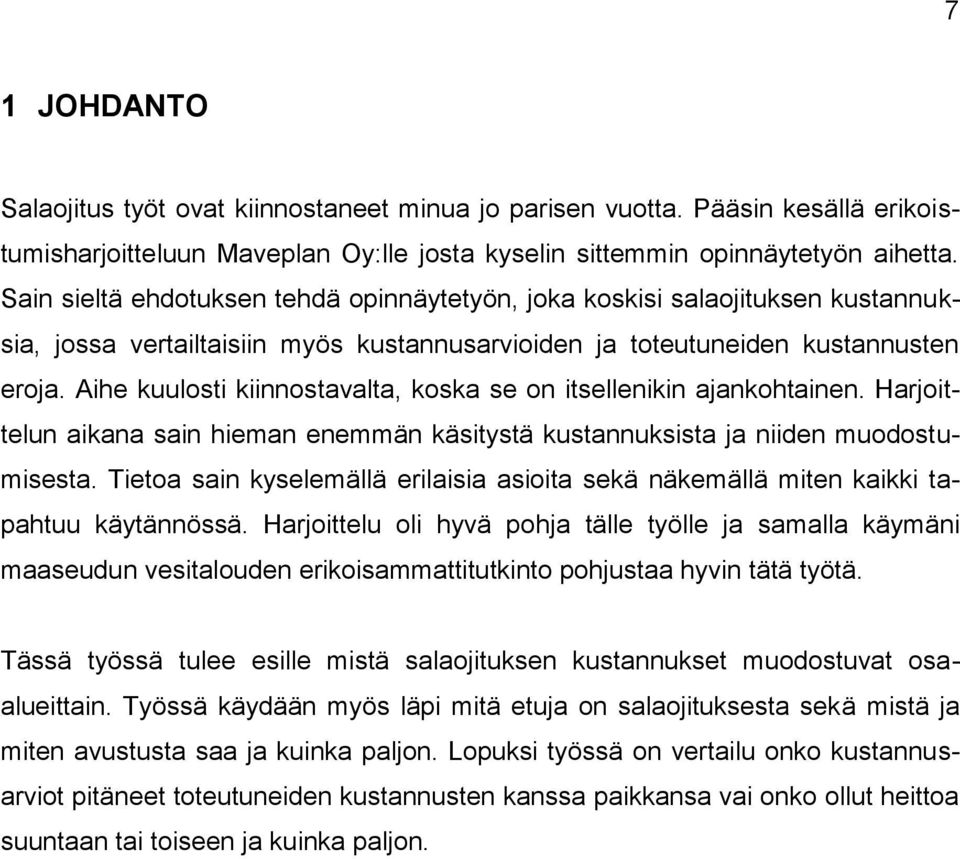 7

1 JOHDANTO

Salaojitus työt ovat kiinnostaneet minua jo parisen vuotta. Pääsin kesällä erikoistumisharjoitteluun Maveplan Oy:lle josta kyselin sittemmin opinnäytetyön aihetta. Sain sieltä ehdotuksen tehdä opinnäytetyön, joka koskisi salaojituksen kustannuksia, jossa vertailtaisiin myös kustannusarvioiden ja toteutuneiden kustannusten eroja. Aihe kuulosti kiinnostavalta, koska se on itsellenikin ajankohtainen. Harjoittelun aikana sain hieman enemmän käsitystä kustannuksista ja niiden muodostumisesta. Tietoa sain kyselemällä erilaisia asioita sekä näkemällä miten kaikki tapahtuu käytännössä. Harjoittelu oli hyvä pohja tälle työlle ja samalla käymäni maaseudun vesitalouden erikoisammattitutkinto pohjustaa hyvin tätä työtä.

Tässä työssä tulee esille mistä salaojituksen kustannukset muodostuvat osaalueittain. Työssä käydään myös läpi mitä etuja on salaojituksesta sekä mistä ja miten avustusta saa ja kuinka paljon. Lopuksi työssä on vertailu onko kustannusarviot pitäneet toteutuneiden kustannusten kanssa paikkansa vai onko ollut heittoa suuntaan tai toiseen ja kuinka paljon.